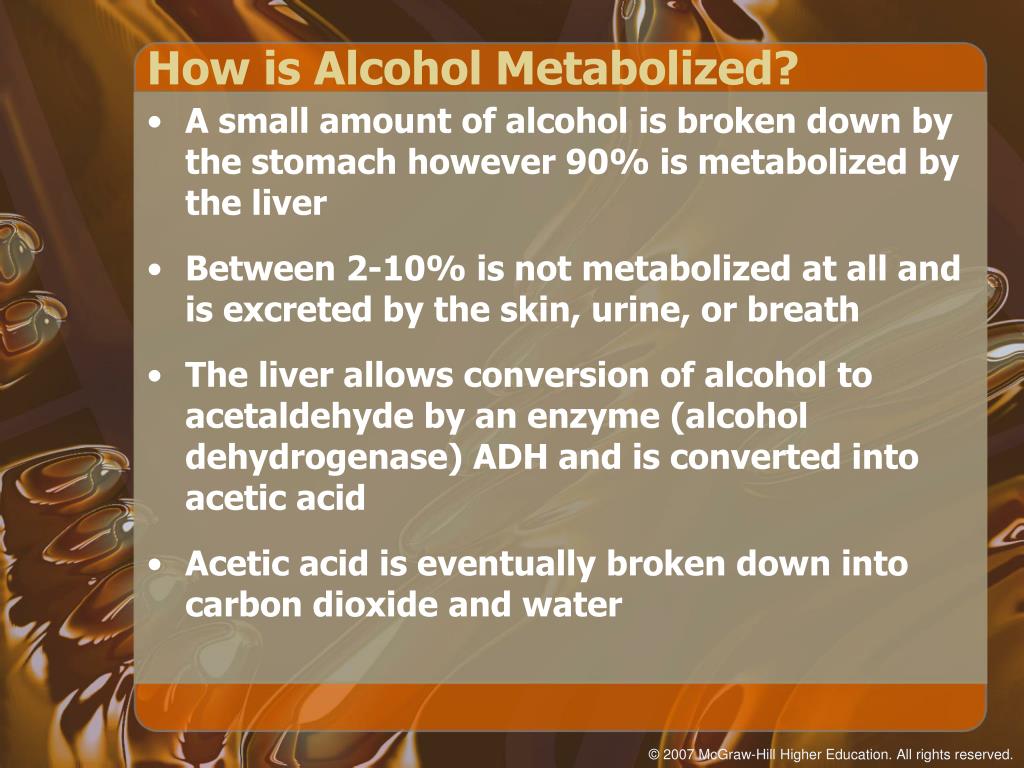 How is Alcohol Metabolized?

• A small amount of alcohol is broken down by the stomach however 90% is metabolized by the liver

• Between 2-10% is not metabolized at all and is excreted by the skin, urine, or breath

• The liver allows conversion of alcohol to acetaldehyde by an enzyme (alcohol dehydrogenase) ADH and is converted into acetic acid

• Acetic acid is eventually broken down into carbon dioxide and water

© 2007 McGraw-Hill Higher Education. All rights reserved.